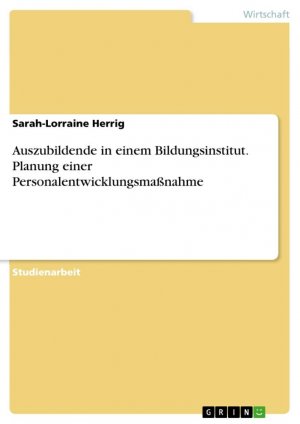 Wirtschaft

Sarah-Lorraine Herrig

Auszubildende in einem Bildungsinstitut. Planung einer Personalentwicklungsmaßnahme

Studienarbeit

GRIN